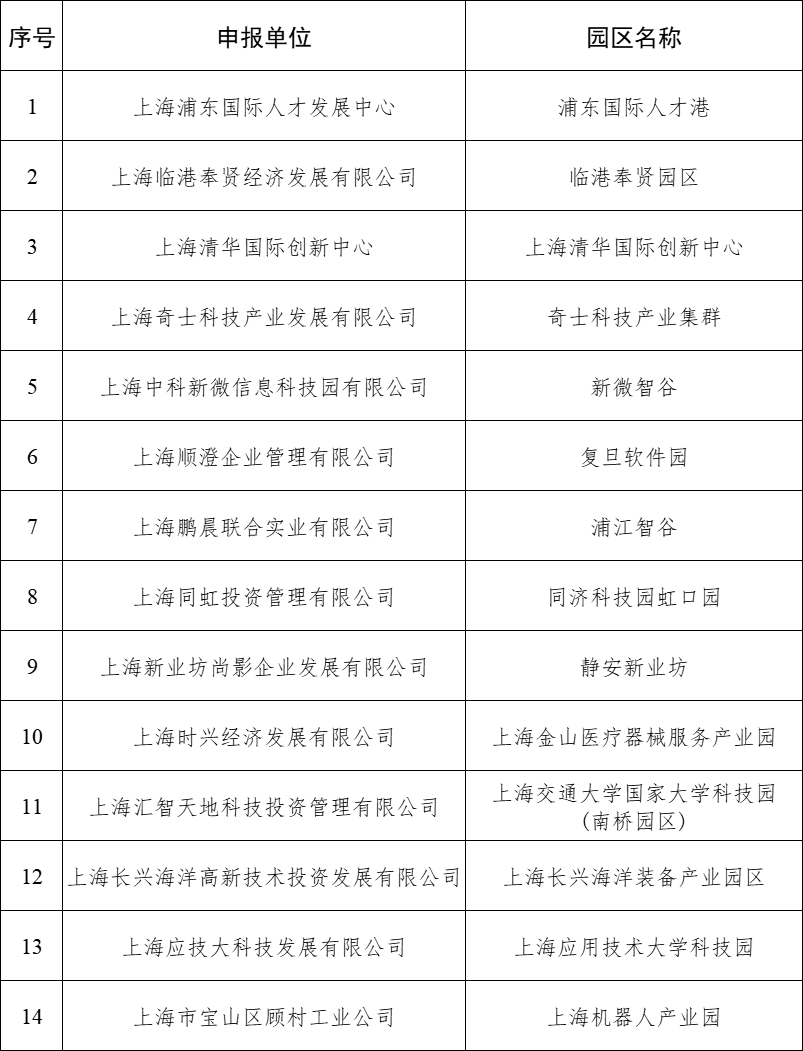 | 序号 | 申报单位 | 园区名称 |
|---|---|---|
| 1 | 上海浦东国际人才发展中心 | 浦东国际人才港 |
| 2 | 上海临港奉贤经济发展有限公司 | 临港奉贤园区 |
| 3 | 上海清华国际创新中心 | 上海清华国际创新中心 |
| 4 | 上海奇士科技产业发展有限公司 | 奇士科技产业集群 |
| 5 | 上海中科新微信息科技园有限公司 | 新微智谷 |
| 6 | 上海顺澄企业管理有限公司 | 复旦软件园 |
| 7 | 上海鹏晨联合实业有限公司 | 浦江智谷 |
| 8 | 上海同虹投资管理有限公司 | 同济科技园虹口园 |
| 9 | 上海新业坊尚影企业发展有限公司 | 静安新业坊 |
| 10 | 上海时兴经济发展有限公司 | 上海金山医疗器械服务产业园 |
| 11 | 上海汇智天地科技投资管理有限公司 | 上海交通大学国家大学科技园（南桥园区） |
| 12 | 上海长兴海洋高新技术投资发展有限公司 | 上海长兴海洋装备产业园区 |
| 13 | 上海应技大科技发展有限公司 | 上海应用技术大学科技园 |
| 14 | 上海市宝山区顾村工业公司 | 上海机器人产业园 |